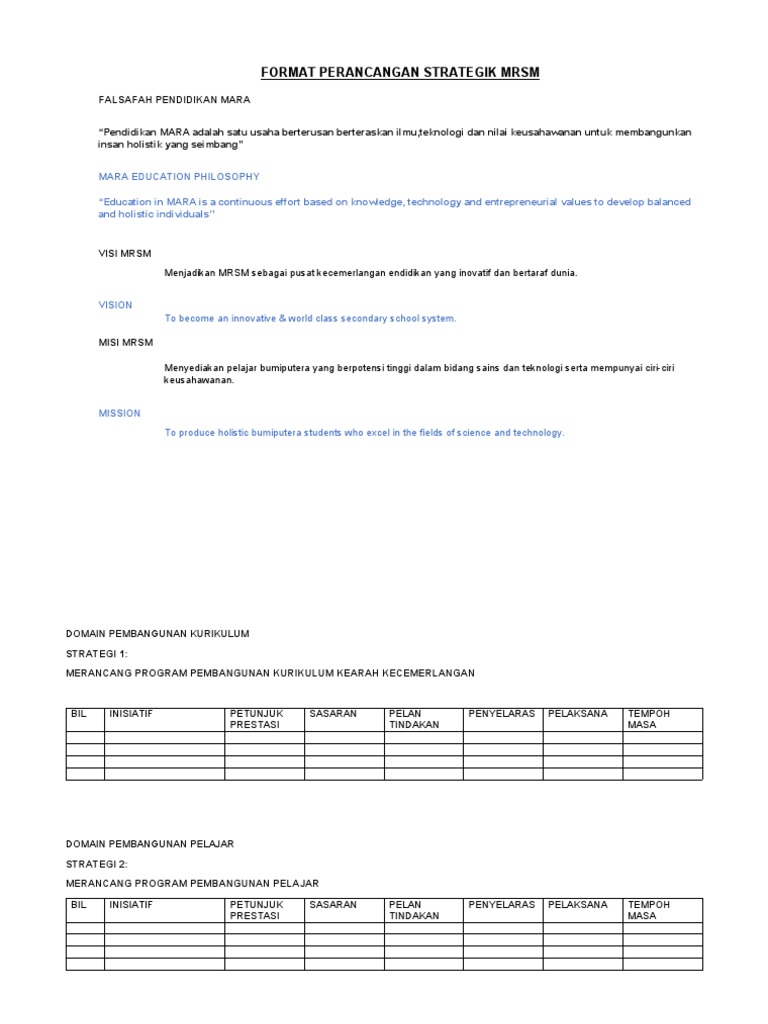 FORMAT PERANCANGAN STRATEGIK MRSM

FALSAFAH PENDIDIKAN MARA

"Pendidikan MARA adalah satu usaha berterusan berteraskan ilmu,teknologi dan nilai keusahawanan untuk membangunkan insan holistik yang seimbang"

MARA EDUCATION PHILOSOPHY

"Education in MARA is a continuous effort based on knowledge, technology and entrepreneurial values to develop balanced and holistic individuals"

VISI MRSM

Menjadikan MRSM sebagai pusat kecemerlangan endidikan yang inovatif dan bertaraf dunia.

VISION

To become an innovative & world class secondary school system.

MISI MRSM

Menyediakan pelajar bumiputera yang berpotensi tinggi dalam bidang sains dan teknologi serta mempunyai ciri-ciri keusahawanan.

MISSION

To produce holistic bumiputera students who excel in the fields of science and technology.

DOMAIN PEMBANGUNAN KURIKULUM

STRATEGI 1:

MERANCANG PROGRAM PEMBANGUNAN KURIKULUM KEARAH KECEMERLANGAN

| BIL | INISIATIF | PETUNJUK PRESTASI | SASARAN | PELAN TINDAKAN | PENYELARAS | PELAKSANA | TEMPOH MASA |
|---|---|---|---|---|---|---|---|
| | | | | | | | |
| | | | | | | | |
| | | | | | | | |
| | | | | | | | |

DOMAIN PEMBANGUNAN PELAJAR

STRATEGI 2:

MERANCANG PROGRAM PEMBANGUNAN PELAJAR

| BIL | INISIATIF | PETUNJUK PRESTASI | SASARAN | PELAN TINDAKAN | PENYELARAS | PELAKSANA | TEMPOH MASA |
|---|---|---|---|---|---|---|---|
| | | | | | | | |
| | | | | | | | |
| | | | | | | | |
| | | | | | | | |